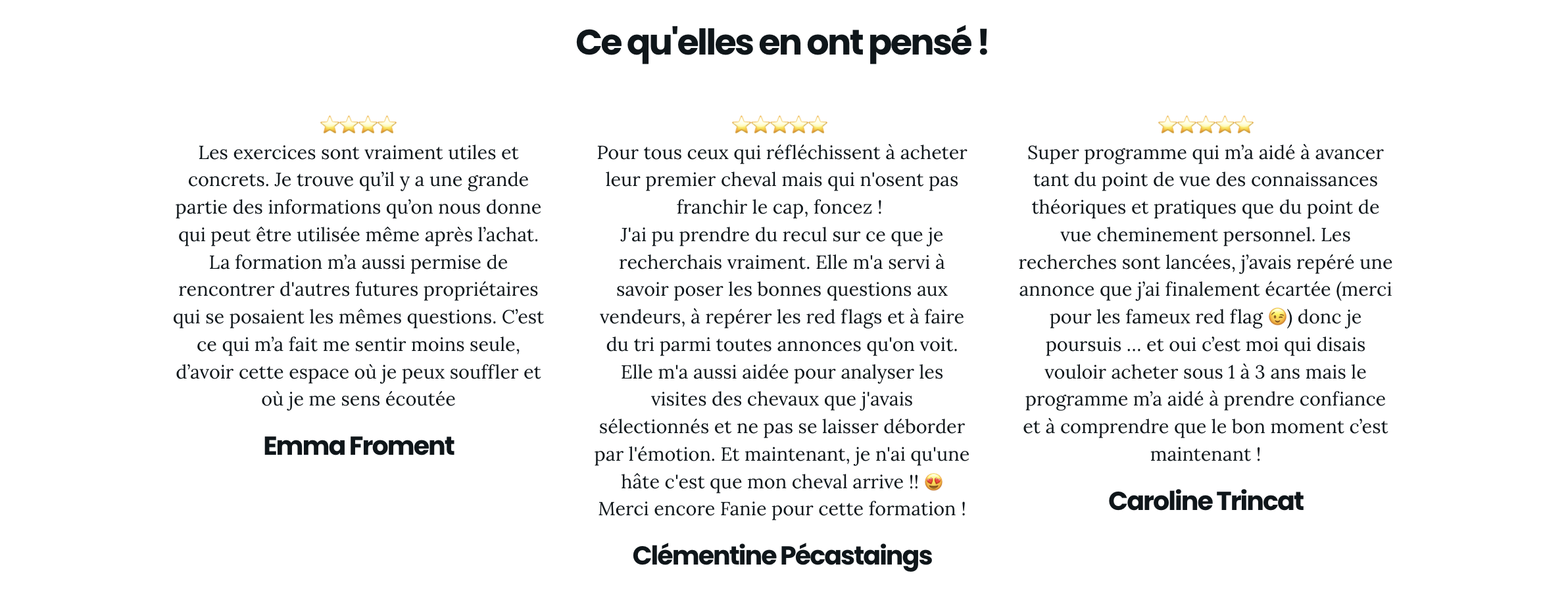 Ce qu'elles en ont pensé !

⭐⭐⭐⭐
Les exercices sont vraiment utiles et concrets. Je trouve qu'il y a une grande partie des informations qu'on nous donne qui peut être utilisée même après l'achat. La formation m'a aussi permise de rencontrer d'autres futures propriétaires qui se posaient les mêmes questions. C'est ce qui m'a fait me sentir moins seule, d'avoir cette espace où je peux souffler et où je me sens écoutée

Emma Froment

⭐⭐⭐⭐⭐
Pour tous ceux qui réfléchissent à acheter leur premier cheval mais qui n'osent pas franchir le cap, foncez !
J'ai pu prendre du recul sur ce que je recherchais vraiment. Elle m'a servi à savoir poser les bonnes questions aux vendeurs, à repérer les red flags et à faire du tri parmi toutes annonces qu'on voit. Elle m'a aussi aidée pour analyser les visites des chevaux que j'avais sélectionnés et ne pas se laisser déborder par l'émotion. Et maintenant, je n'ai qu'une hâte c'est que mon cheval arrive !! 😍
Merci encore Fanie pour cette formation !

Clémentine Pécastaings

⭐⭐⭐⭐⭐
Super programme qui m'a aidé à avancer tant du point de vue des connaissances théoriques et pratiques que du point de vue cheminement personnel. Les recherches sont lancées, j'avais repéré une annonce que j'ai finalement écartée (merci pour les fameux red flag 😉) donc je poursuis ... et oui c'est moi qui disais vouloir acheter sous 1 à 3 ans mais le programme m'a aidé à prendre confiance et à comprendre que le bon moment c'est maintenant !

Caroline Trincat